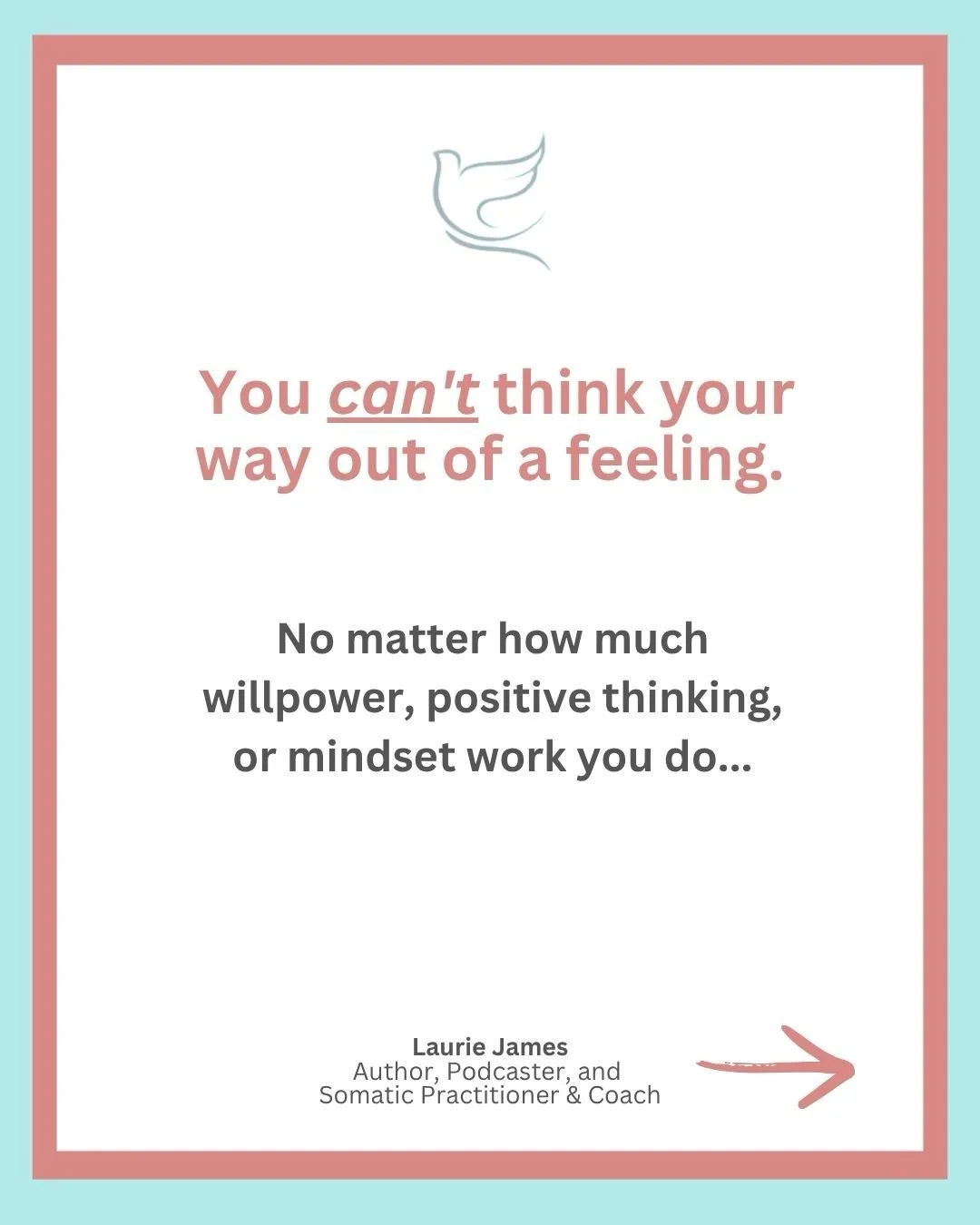 You can't think your way out of a feeling.

No matter how much willpower, positive thinking, or mindset work you do...

Laurie James
Author, Podcaster, and
Somatic Practitioner & Coach